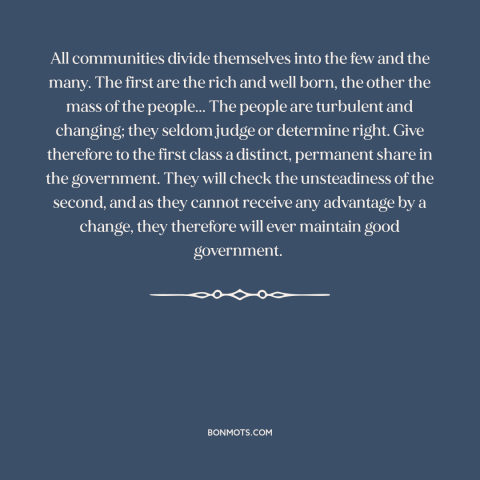 All communities divide themselves into the few and the many. The first are the rich and well born, the other the mass of the people... The people are turbulent and changing; they seldom judge or determine right. Give therefore to the first class a distinct, permanent share in the government. They will check the unsteadiness of the second, and as they cannot receive any advantage by a change, they therefore will ever maintain good government.

BONMOTS.COM